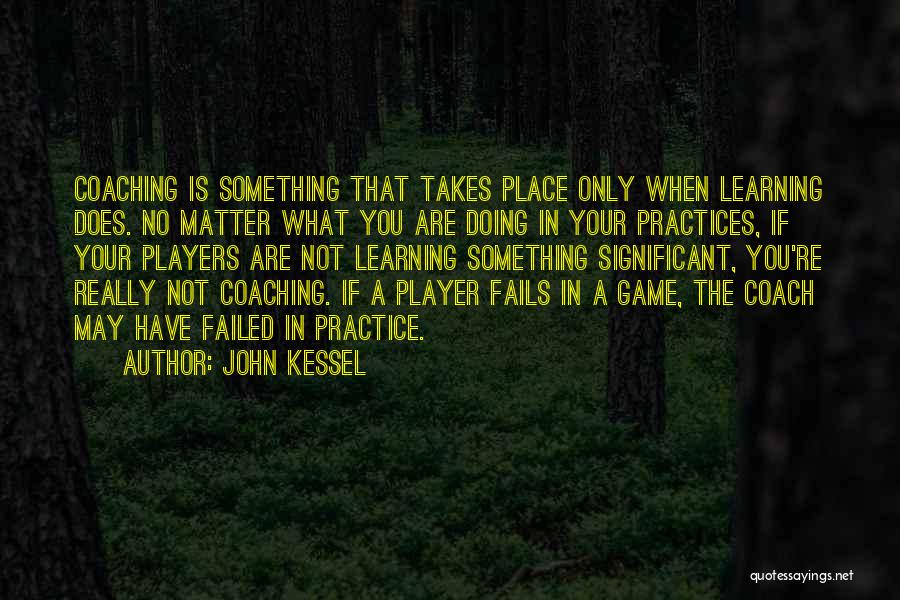 COACHING IS SOMETHING THAT TAKES PLACE ONLY WHEN LEARNING DOES. NO MATTER WHAT YOU ARE DOING IN YOUR PRACTICES, IF YOUR PLAYERS ARE NOT LEARNING SOMETHING SIGNIFICANT, YOU'RE REALLY NOT COACHING. IF A PLAYER FAILS IN A GAME, THE COACH MAY HAVE FAILED IN PRACTICE.

AUTHOR: JOHN KESSEL

quotessayings.net